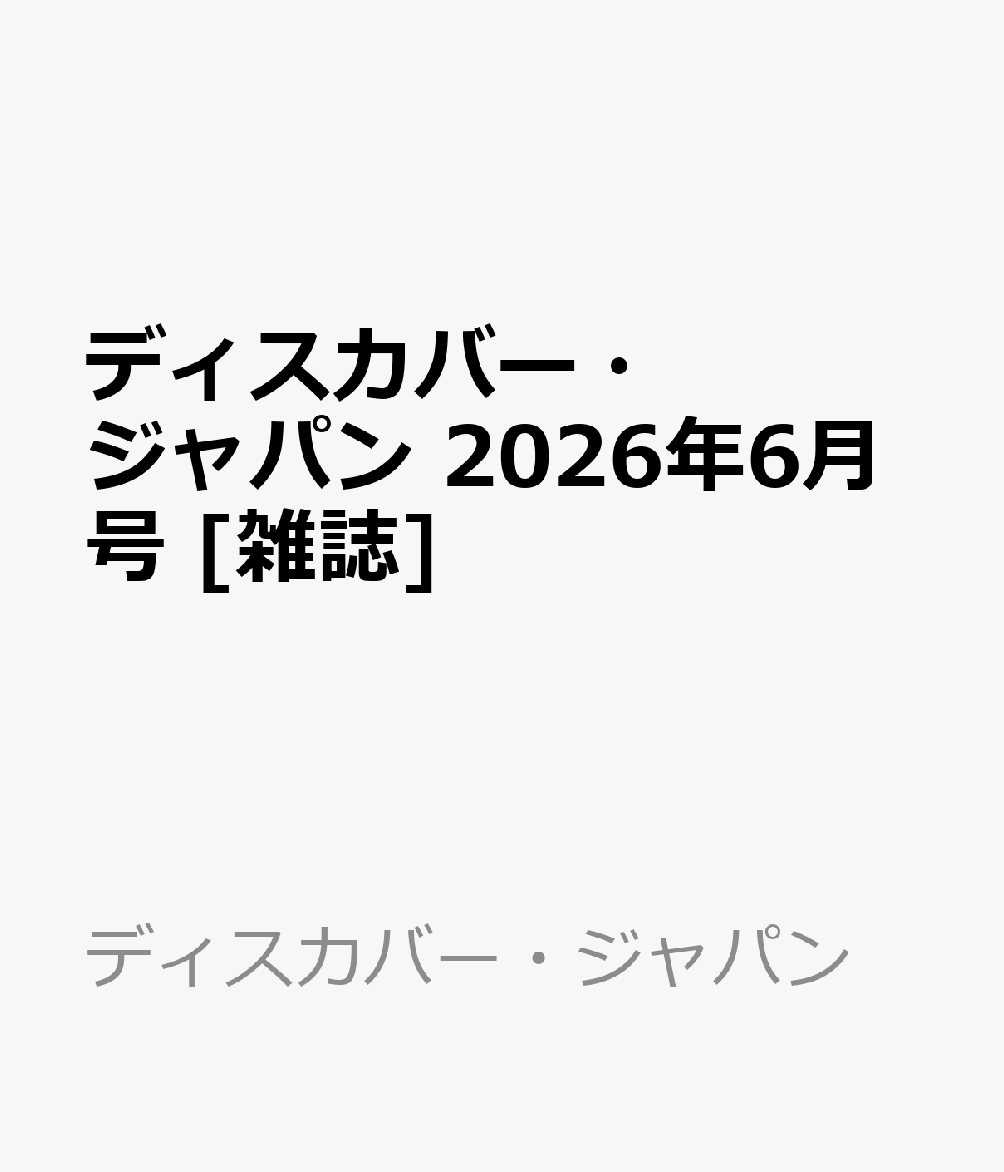 ディスカバー・ジャパン 2026年6月号 [雑誌]

ディスカバー・ジャパン